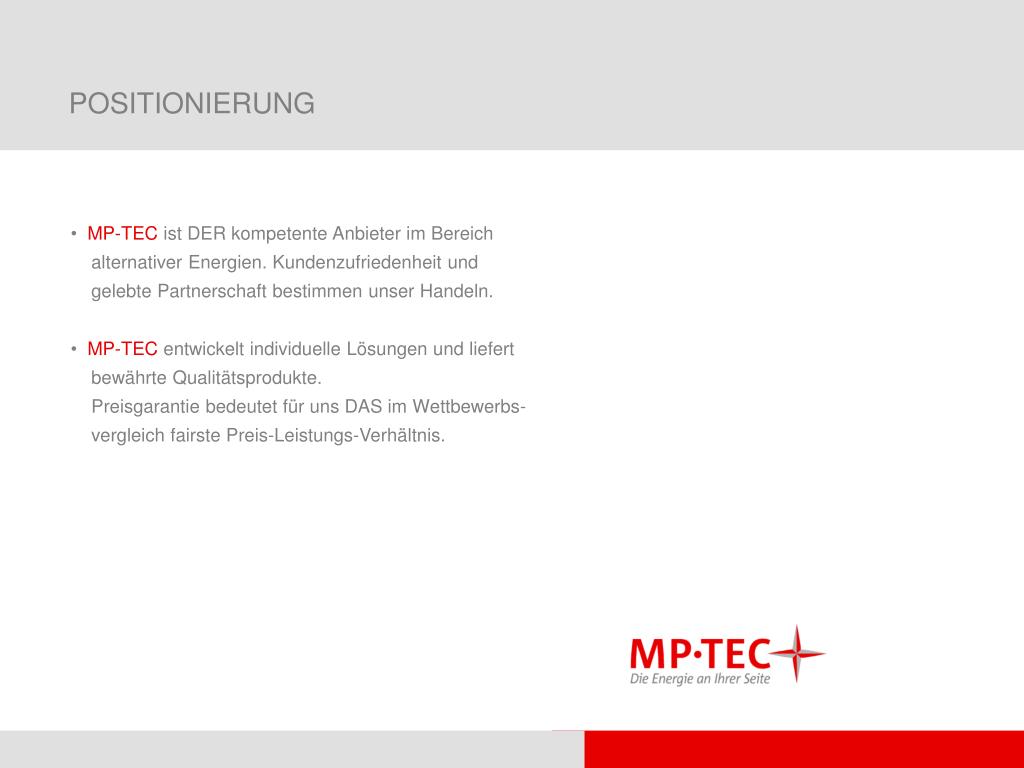 POSITIONIERUNG

• MP-TEC ist DER kompetente Anbieter im Bereich alternativer Energien. Kundenzufriedenheit und gelebte Partnerschaft bestimmen unser Handeln.

• MP-TEC entwickelt individuelle Lösungen und liefert bewährte Qualitätsprodukte.
Preisgarantie bedeutet für uns DAS im Wettbewerbsvergleich fairste Preis-Leistungs-Verhältnis.

MP·TEC
Die Energie an Ihrer Seite